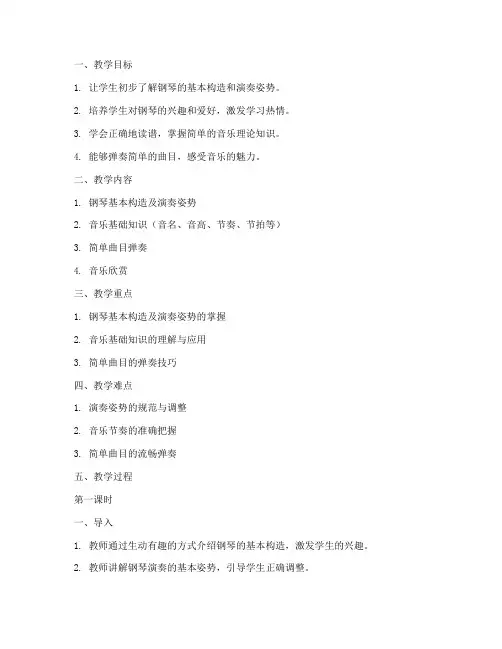 一、教学目标

1. 让学生初步了解钢琴的基本构造和演奏姿势。

2. 培养学生对钢琴的兴趣和爱好，激发学习热情。

3. 学会正确地读谱，掌握简单的音乐理论知识。

4. 能够弹奏简单的曲目，感受音乐的魅力。

二、教学内容

1. 钢琴基本构造及演奏姿势

2. 音乐基础知识（音名、音高、节奏、节拍等）

3. 简单曲目弹奏

4. 音乐欣赏

三、教学重点

1. 钢琴基本构造及演奏姿势的掌握

2. 音乐基础知识的理解与应用

3. 简单曲目的弹奏技巧

四、教学难点

1. 演奏姿势的规范与调整

2. 音乐节奏的准确把握

3. 简单曲目的流畅弹奏

五、教学过程

第一课时

一、导入

1. 教师通过生动有趣的方式介绍钢琴的基本构造，激发学生的兴趣。

2. 教师讲解钢琴演奏的基本姿势，引导学生正确调整。